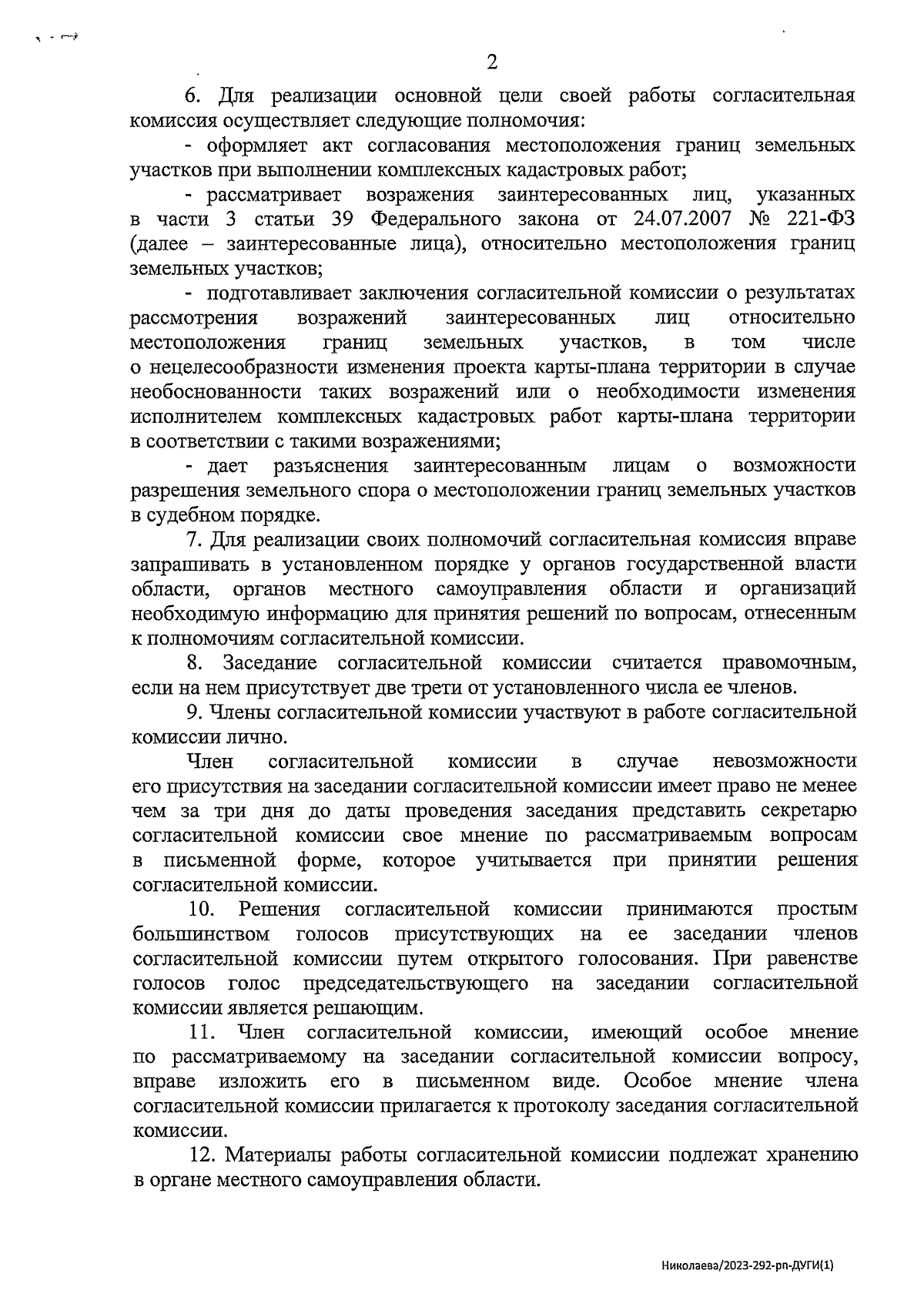 2

6. Для реализации основной цели своей работы согласительная комиссия осуществляет следующие полномочия:

- оформляет акт согласования местоположения границ земельных участков при выполнении комплексных кадастровых работ;

- рассматривает возражения заинтересованных лиц, указанных в части 3 статьи 39 Федерального закона от 24.07.2007 № 221-ФЗ (далее – заинтересованные лица), относительно местоположения границ земельных участков;

- подготавливает заключения согласительной комиссии о результатах рассмотрения возражений заинтересованных лиц относительно местоположения границ земельных участков, в том числе о нецелесообразности изменения проекта карты-плана территории в случае необоснованности таких возражений или о необходимости изменения исполнителем комплексных кадастровых работ карты-плана территории в соответствии с такими возражениями;

- дает разъяснения заинтересованным лицам о возможности разрешения земельного спора о местоположении границ земельных участков в судебном порядке.

7. Для реализации своих полномочий согласительная комиссия вправе запрашивать в установленном порядке у органов государственной власти области, органов местного самоуправления области и организаций необходимую информацию для принятия решений по вопросам, отнесенным к полномочиям согласительной комиссии.

8. Заседание согласительной комиссии считается правомочным, если на нем присутствует две трети от установленного числа ее членов.

9. Члены согласительной комиссии участвуют в работе согласительной комиссии лично.

Член согласительной комиссии в случае невозможности его присутствия на заседании согласительной комиссии имеет право не менее чем за три дня до даты проведения заседания представить секретарю согласительной комиссии свое мнение по рассматриваемым вопросам в письменной форме, которое учитывается при принятии решения согласительной комиссии.

10. Решения согласительной комиссии принимаются простым большинством голосов присутствующих на ее заседании членов согласительной комиссии путем открытого голосования. При равенстве голосов голос председательствующего на заседании согласительной комиссии является решающим.

11. Член согласительной комиссии, имеющий особое мнение по рассматриваемому на заседании согласительной комиссии вопросу, вправе изложить его в письменном виде. Особое мнение члена согласительной комиссии прилагается к протоколу заседания согласительной комиссии.

12. Материалы работы согласительной комиссии подлежат хранению в органе местного самоуправления области.

Николаева/2023-292-рп-ДУГИ(1)